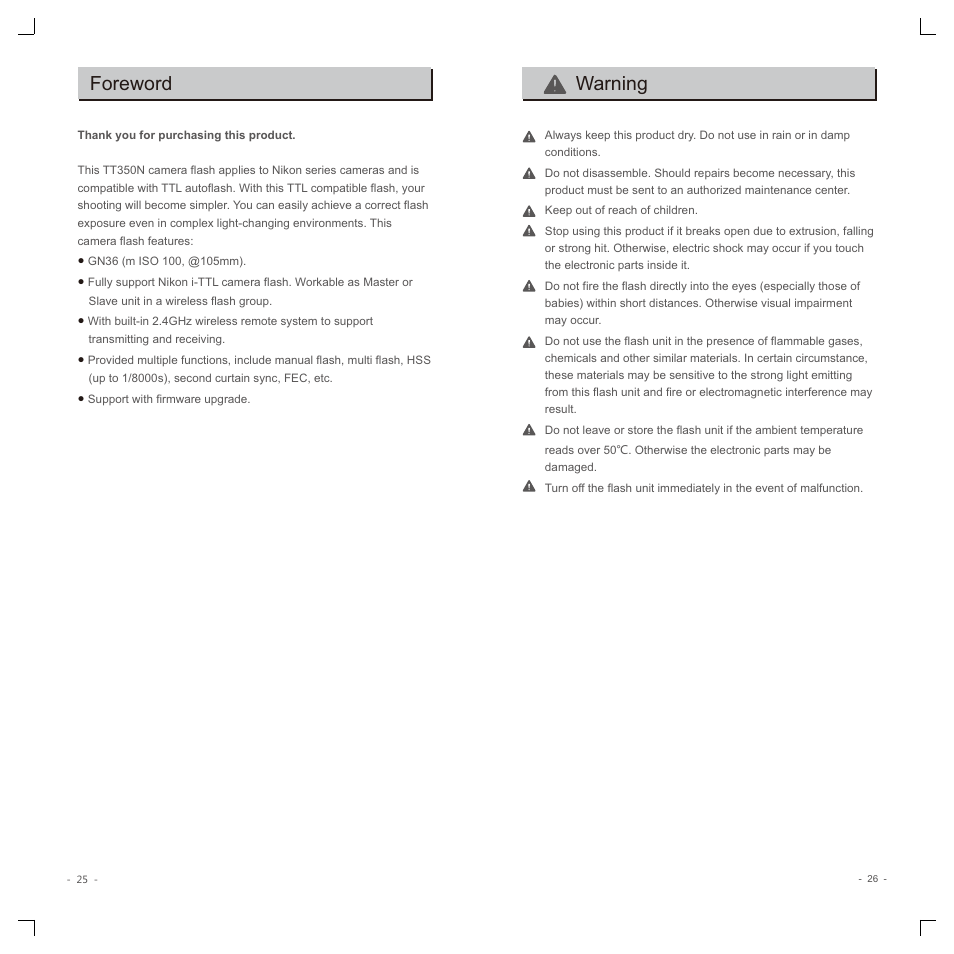 Foreword

Thank you for purchasing this product.

This TT350N camera flash applies to Nikon series cameras and is compatible with TTL autoflash. With this TTL compatible flash, your shooting will become simpler. You can easily achieve a correct flash exposure even in complex light-changing environments. This camera flash features:
● GN36 (m ISO 100, @105mm).
● Fully support Nikon i-TTL camera flash. Workable as Master or Slave unit in a wireless flash group.
● With built-in 2.4GHz wireless remote system to support transmitting and receiving.
● Provided multiple functions, include manual flash, multi flash, HSS (up to 1/8000s), second curtain sync, FEC, etc.
● Support with firmware upgrade.

- 25 -

Warning

Always keep this product dry. Do not use in rain or in damp conditions.

Do not disassemble. Should repairs become necessary, this product must be sent to an authorized maintenance center.

Keep out of reach of children.

Stop using this product if it breaks open due to extrusion, falling or strong hit. Otherwise, electric shock may occur if you touch the electronic parts inside it.

Do not fire the flash directly into the eyes (especially those of babies) within short distances. Otherwise visual impairment may occur.

Do not use the flash unit in the presence of flammable gases, chemicals and other similar materials. In certain circumstance, these materials may be sensitive to the strong light emitting from this flash unit and fire or electromagnetic interference may result.

Do not leave or store the flash unit if the ambient temperature reads over 50℃. Otherwise the electronic parts may be damaged.

Turn off the flash unit immediately in the event of malfunction.

- 26 -